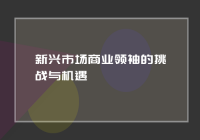 新兴市场商业领袖的挑战与机遇